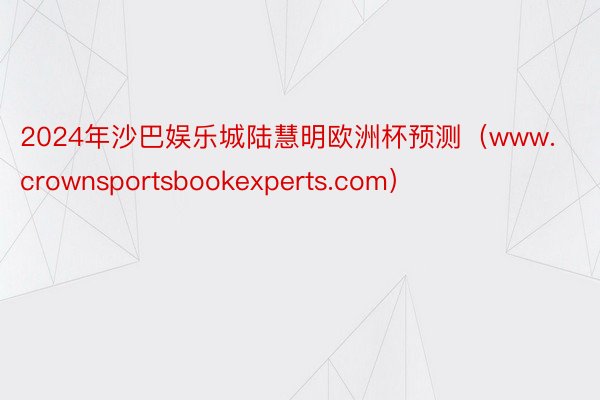 2024年沙巴娱乐城陆慧明欧洲杯预测（www.crownsportsbookexperts.com）